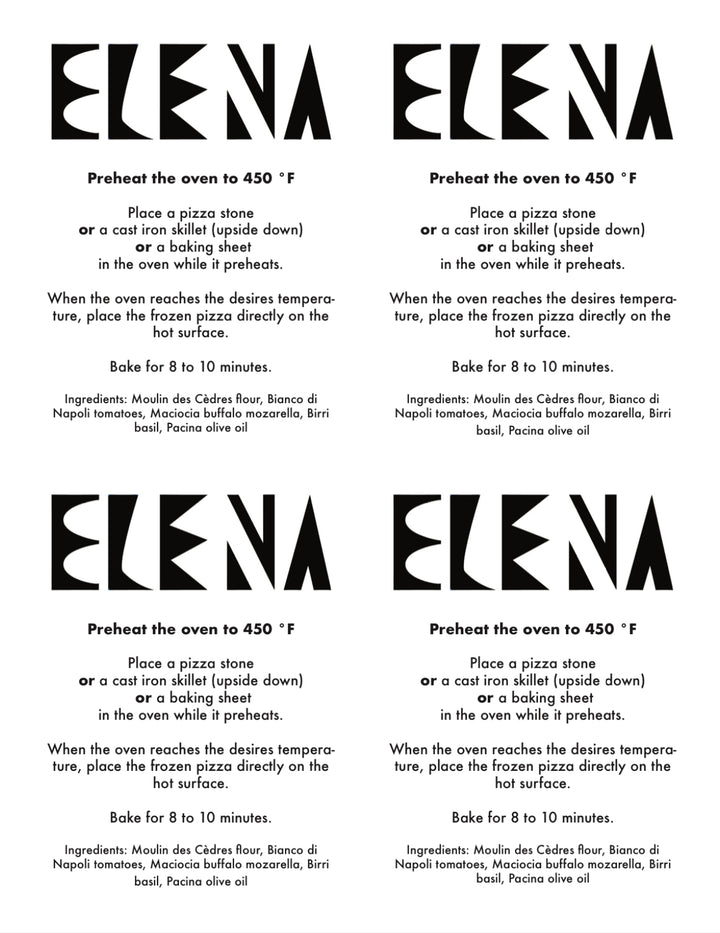 ELENA

Preheat the oven to 450 °F

Place a pizza stone
or a cast iron skillet (upside down)
or a baking sheet
in the oven while it preheats.

When the oven reaches the desires temperature, place the frozen pizza directly on the hot surface.

Bake for 8 to 10 minutes.

Ingredients: Moulin des Cèdres flour, Bianco di Napoli tomatoes, Maciocia buffalo mozarella, Birri basil, Pacina olive oil

ELENA

Preheat the oven to 450 °F

Place a pizza stone
or a cast iron skillet (upside down)
or a baking sheet
in the oven while it preheats.

When the oven reaches the desires temperature, place the frozen pizza directly on the hot surface.

Bake for 8 to 10 minutes.

Ingredients: Moulin des Cèdres flour, Bianco di Napoli tomatoes, Maciocia buffalo mozarella, Birri basil, Pacina olive oil

ELENA

Preheat the oven to 450 °F

Place a pizza stone
or a cast iron skillet (upside down)
or a baking sheet
in the oven while it preheats.

When the oven reaches the desires temperature, place the frozen pizza directly on the hot surface.

Bake for 8 to 10 minutes.

Ingredients: Moulin des Cèdres flour, Bianco di Napoli tomatoes, Maciocia buffalo mozarella, Birri basil, Pacina olive oil

ELENA

Preheat the oven to 450 °F

Place a pizza stone
or a cast iron skillet (upside down)
or a baking sheet
in the oven while it preheats.

When the oven reaches the desires temperature, place the frozen pizza directly on the hot surface.

Bake for 8 to 10 minutes.

Ingredients: Moulin des Cèdres flour, Bianco di Napoli tomatoes, Maciocia buffalo mozarella, Birri basil, Pacina olive oil